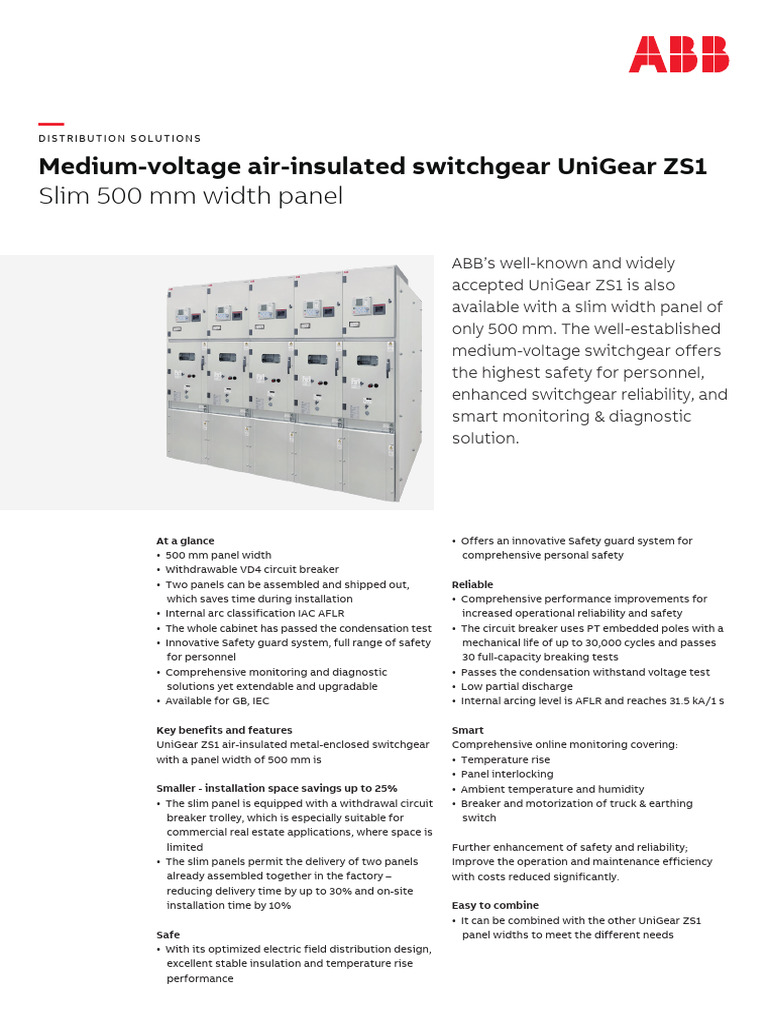 ABB

DISTRIBUTION SOLUTIONS

Medium-voltage air-insulated switchgear UniGear ZS1
Slim 500 mm width panel

ABB's well-known and widely accepted UniGear ZS1 is also available with a slim width panel of only 500 mm. The well-established medium-voltage switchgear offers the highest safety for personnel, enhanced switchgear reliability, and smart monitoring & diagnostic solution.

At a glance
• 500 mm panel width
• Withdrawable VD4 circuit breaker
• Two panels can be assembled and shipped out, which saves time during installation
• Internal arc classification IAC AFLR
• The whole cabinet has passed the condensation test
• Innovative Safety guard system, full range of safety for personnel
• Comprehensive monitoring and diagnostic solutions yet extendable and upgradable
• Available for GB, IEC

Key benefits and features
UniGear ZS1 air-insulated metal-enclosed switchgear with a panel width of 500 mm is

Smaller - installation space savings up to 25%
• The slim panel is equipped with a withdrawal circuit breaker trolley, which is especially suitable for commercial real estate applications, where space is limited
• The slim panels permit the delivery of two panels already assembled together in the factory – reducing delivery time by up to 30% and on-site installation time by 10%

Safe
• With its optimized electric field distribution design, excellent stable insulation and temperature rise performance
• Offers an innovative Safety guard system for comprehensive personal safety

Reliable
• Comprehensive performance improvements for increased operational reliability and safety
• The circuit breaker uses PT embedded poles with a mechanical life of up to 30,000 cycles and passes 30 full-capacity breaking tests
• Passes the condensation withstand voltage test
• Low partial discharge
• Internal arcing level is AFLR and reaches 31.5 kA/1 s

Smart
Comprehensive online monitoring covering:
• Temperature rise
• Panel interlocking
• Ambient temperature and humidity
• Breaker and motorization of truck & earthing switch

Further enhancement of safety and reliability; Improve the operation and maintenance efficiency with costs reduced significantly.

Easy to combine
• It can be combined with the other UniGear ZS1 panel widths to meet the different needs